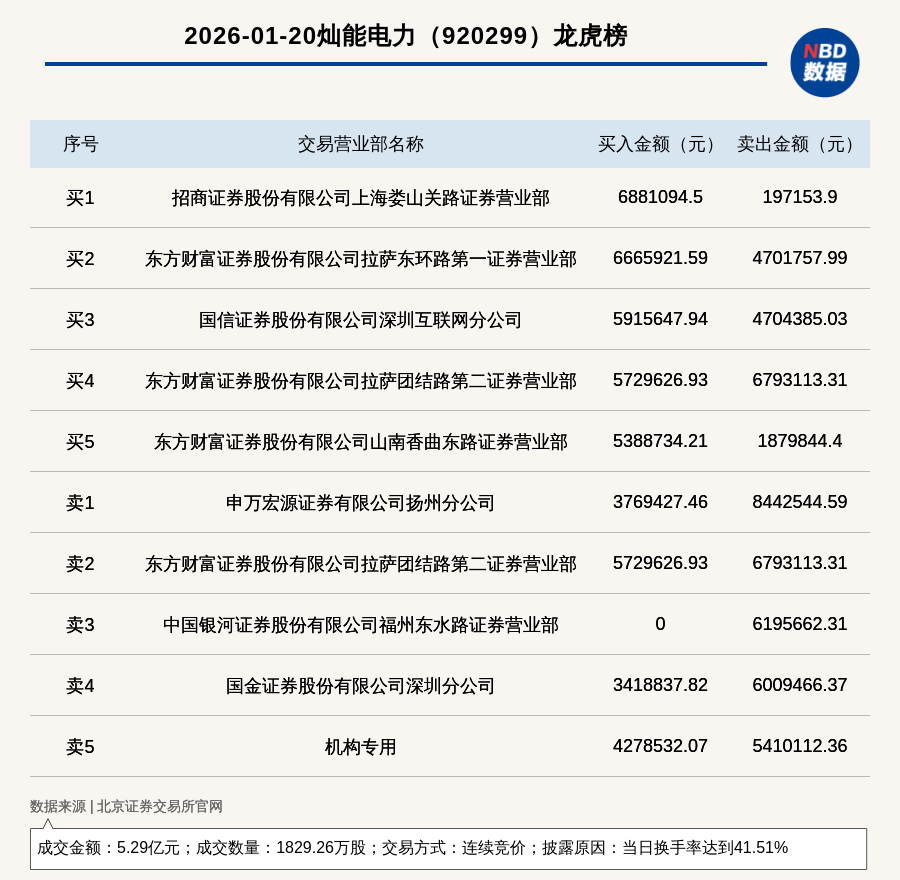 2026-01-20灿能电力（920299）龙虎榜

NBD 数据

| 序号 | 交易营业部名称 | 买入金额（元） | 卖出金额（元） |
|---|---|---|---|
| 买1 | 招商证券股份有限公司上海娄山关路证券营业部 | 6881094.5 | 197153.9 |
| 买2 | 东方财富证券股份有限公司拉萨东环路第一证券营业部 | 6665921.59 | 4701757.99 |
| 买3 | 国信证券股份有限公司深圳互联网分公司 | 5915647.94 | 4704385.03 |
| 买4 | 东方财富证券股份有限公司拉萨团结路第二证券营业部 | 5729626.93 | 6793113.31 |
| 买5 | 东方财富证券股份有限公司山南香曲东路证券营业部 | 5388734.21 | 1879844.4 |
| 卖1 | 申万宏源证券有限公司扬州分公司 | 3769427.46 | 8442544.59 |
| 卖2 | 东方财富证券股份有限公司拉萨团结路第二证券营业部 | 5729626.93 | 6793113.31 |
| 卖3 | 中国银河证券股份有限公司福州东水路证券营业部 | 0 | 6195662.31 |
| 卖4 | 国金证券股份有限公司深圳分公司 | 3418837.82 | 6009466.37 |
| 卖5 | 机构专用 | 4278532.07 | 5410112.36 |

数据来源 | 北京证券交易所官网

成交金额：5.29亿元；成交数量：1829.26万股；交易方式：连续竞价；披露原因：当日换手率达到41.51%